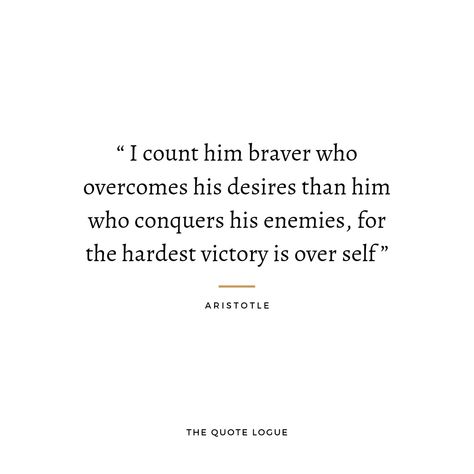 “ I count him braver who overcomes his desires than him who conquers his enemies, for the hardest victory is over self ”

ARISTOTLE

THE QUOTE LOGUE